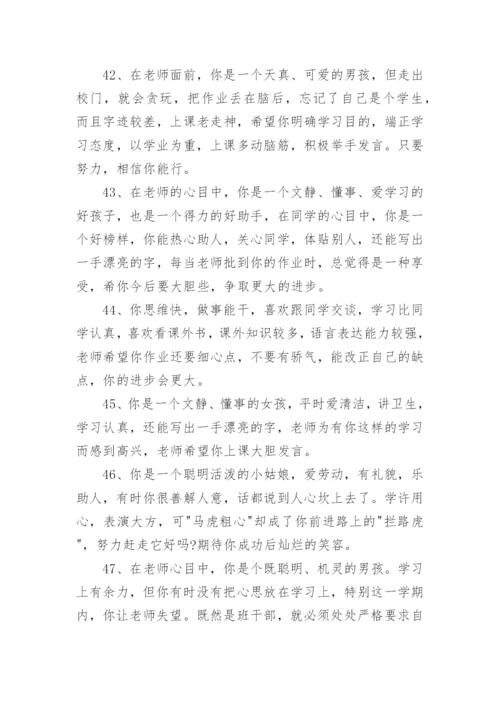 42、在老师面前，你是一个天真、可爱的男孩，但走出校门，就会贪玩，把作业丢在脑后，忘记了自己是个学生，而且字迹较差，上课老走神，希望你明确学习目的，端正学习态度，以学业为重，上课多动脑筋，积极举手发言。只要努力，相信你能行。

43、在老师的心目中，你是一个文静、懂事、爱学习的好孩子，也是一个得力的好助手，在同学的心目中，你是一个好榜样，你能热心助人，关心同学，体贴别人，还能写出一手漂亮的字，每当老师批到你的作业时，总觉得是一种享受，希你今后要大胆些，争取更大的进步。

44、你思维快，做事能干，喜欢跟同学交谈，学习比同学认真，喜欢看课外书，课外知识较多，语言表达能力较强，老师希望你作业还要细心点，不要有骄气，能改正自己的缺点，你的进步会更大。

45、你是一个文静、懂事的女孩，平时爱清洁，讲卫生，学习认真，还能写出一手漂亮的字，老师为有你这样的学习而感到高兴，老师希望你上课大胆发言。

46、你是一个聪明活泼的小姑娘，爱劳动，有礼貌，乐助人，有时你很善解人意，话都说到人心坎上去了。学许用心，表演大方，可"马虎粗心"却成了你前进路上的"拦路虎"，努力赶走它好吗?期待你成功后灿烂的笑容。

47、在老师心目中，你是个既聪明、机灵的男孩。学习上有余力，但你有时没有把心思放在学习上，特别这一学期内，你让老师失望。既然是班干部，就必须处处严格要求自